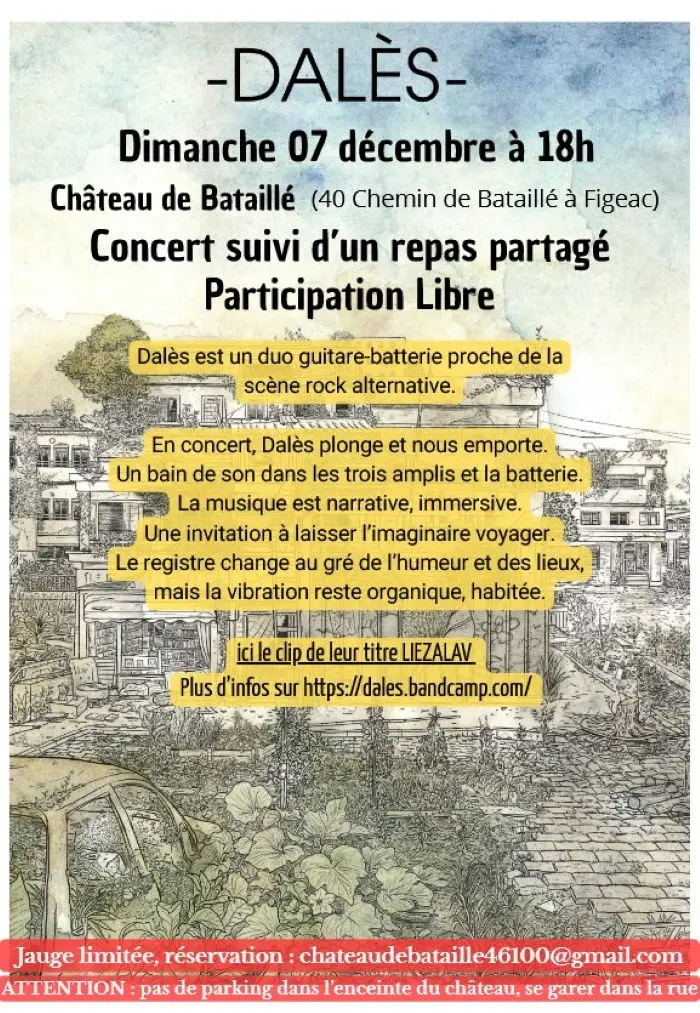 -DALÈS-

Dimanche 07 décembre à 18h

Château de Bataillé (40 Chemin de Bataillé à Figeac)

Concert suivi d'un repas partagé
Participation Libre

Dalès est un duo guitare-batterie proche de la scène rock alternative.

En concert, Dalès plonge et nous emporte.
Un bain de son dans les trois amplis et la batterie.
La musique est narrative, immersive.
Une invitation à laisser l'imaginaire voyager.
Le registre change au gré de l'humeur et des lieux, mais la vibration reste organique, habitée.

ici le clip de leur titre LIEZALAV
Plus d'infos sur https://dales.bandcamp.com/

Jauge limitée, réservation : chateaudebataille46100@gmail.com
ATTENTION : pas de parking dans l'enceinte du château, se garer dans la rue